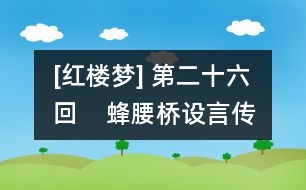 [红楼梦] 第二十六回　蜂腰桥设言传